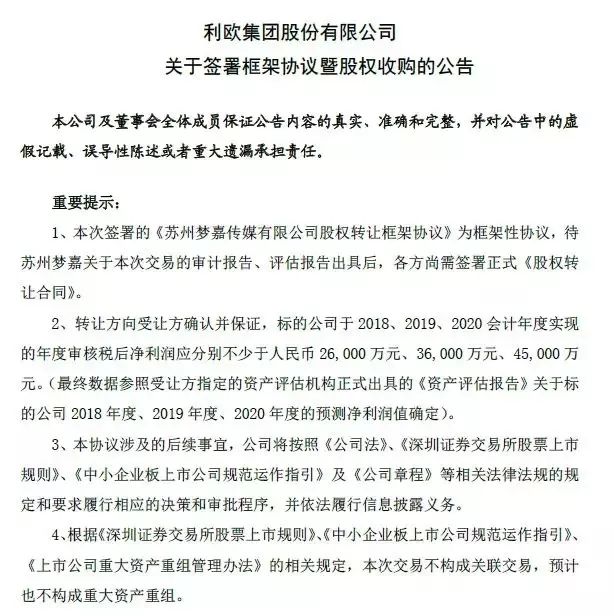 利欧集团股份有限公司
关于签署框架协议暨股权收购的公告

本公司及董事会全体成员保证公告内容的真实、准确和完整，并对公告中的虚假记载、误导性陈述或者重大遗漏承担责任。

重要提示：

1、本次签署的《苏州梦嘉传媒有限公司股权转让框架协议》为框架性协议，待苏州梦嘉关于本次交易的审计报告、评估报告出具后，各方尚需签署正式《股权转让合同》。

2、转让方向受让方确认并保证，标的公司于 2018、2019、2020 会计年度实现的年度审核税后净利润应分别不少于人民币 26,000 万元、36,000 万元、45,000 万元。（最终数据参照受让方指定的资产评估机构正式出具的《资产评估报告》关于标的公司 2018 年度、2019 年度、2020 年度的预测净利润值确定）。

3、本协议涉及的后续事宜，公司将按照《公司法》、《深圳证券交易所股票上市规则》、《中小企业板上市公司规范运作指引》及《公司章程》等相关法律法规的规定和要求履行相应的决策和审批程序，并依法履行信息披露义务。

4、根据《深圳证券交易所股票上市规则》、《中小企业板上市公司规范运作指引》、《上市公司重大资产重组管理办法》的相关规定，本次交易不构成关联交易，预计也不构成重大资产重组。